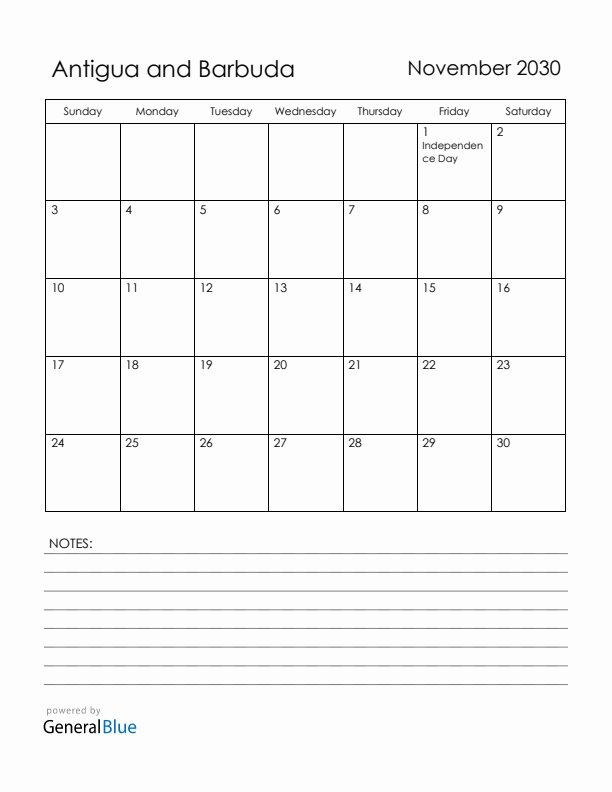 Antigua and Barbuda

November 2030

| Sunday | Monday | Tuesday | Wednesday | Thursday | Friday | Saturday |
|---|---|---|---|---|---|---|
| | | | | | 1 Independence Day | 2 |
| 3 | 4 | 5 | 6 | 7 | 8 | 9 |
| 10 | 11 | 12 | 13 | 14 | 15 | 16 |
| 17 | 18 | 19 | 20 | 21 | 22 | 23 |
| 24 | 25 | 26 | 27 | 28 | 29 | 30 |

NOTES:

powered by
GeneralBlue